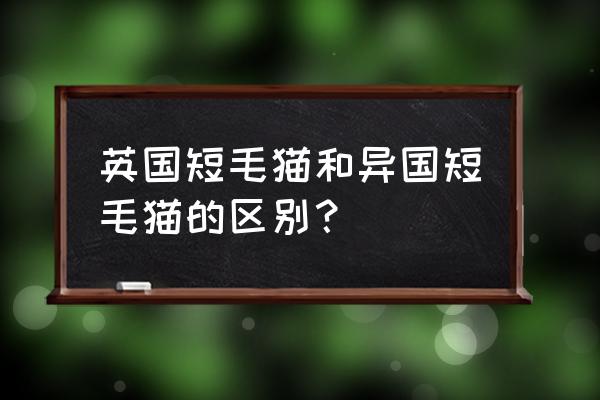 英国短毛猫和异国短毛猫的区别？